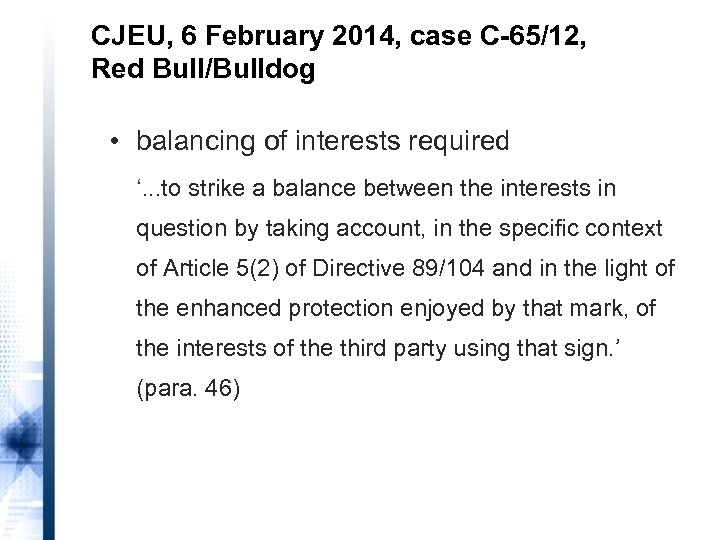 CJEU, 6 February 2014, case C-65/12, Red Bull/Bulldog

• balancing of interests required

‘...to strike a balance between the interests in question by taking account, in the specific context of Article 5(2) of Directive 89/104 and in the light of the enhanced protection enjoyed by that mark, of the interests of the third party using that sign.’ (para. 46)